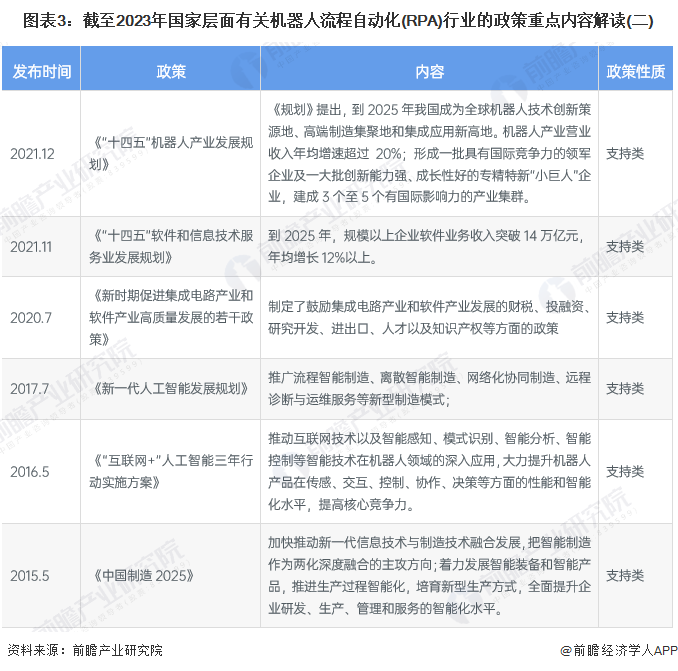 图表3：截至2023年国家层面有关机器人流程自动化(RPA)行业的政策重点内容解读(二)

| 发布时间 | 政策 | 内容 | 政策性质 |
|---|---|---|---|
| 2021.12 | 《"十四五"机器人产业发展规划》 | 《规划》提出，到 2025 年我国成为全球机器人技术创新策源地、高端制造集聚地和集成应用新高地。机器人产业营业收入年均增速超过 20%；形成一批具有国际竞争力的领军企业及一大批创新能力强、成长性好的专精特新"小巨人"企业，建成 3 个至 5 个有国际影响力的产业集群。 | 支持类 |
| 2021.11 | 《"十四五"软件和信息技术服务业发展规划》 | 到 2025 年，规模以上企业软件业务收入突破 14 万亿元，年均增长 12%以上。 | 支持类 |
| 2020.7 | 《新时期促进集成电路产业和软件产业高质量发展的若干政策》 | 制定了鼓励集成电路产业和软件产业发展的财税、投融资、研究开发、进出口、人才以及知识产权等方面的政策 | 支持类 |
| 2017.7 | 《新一代人工智能发展规划》 | 推广流程智能制造、离散智能制造、网络化协同制造、远程诊断与运维服务等新型制造模式； | 支持类 |
| 2016.5 | 《"互联网+"人工智能三年行动实施方案》 | 推动互联网技术以及智能感知、模式识别、智能分析、智能控制等智能技术在机器人领域的深入应用，大力提升机器人产品在传感、交互、控制、协作、决策等方面的性能和智能化水平，提高核心竞争力。 | 支持类 |
| 2015.5 | 《中国制造 2025》 | 加快推动新一代信息技术与制造技术融合发展，把智能制造作为两化深度融合的主攻方向；着力发展智能装备和智能产品，推进生产过程智能化，培育新型生产方式，全面提升企业研发、生产、管理和服务的智能化水平。 | 支持类 |

资料来源：前瞻产业研究院

@前瞻经济学人APP